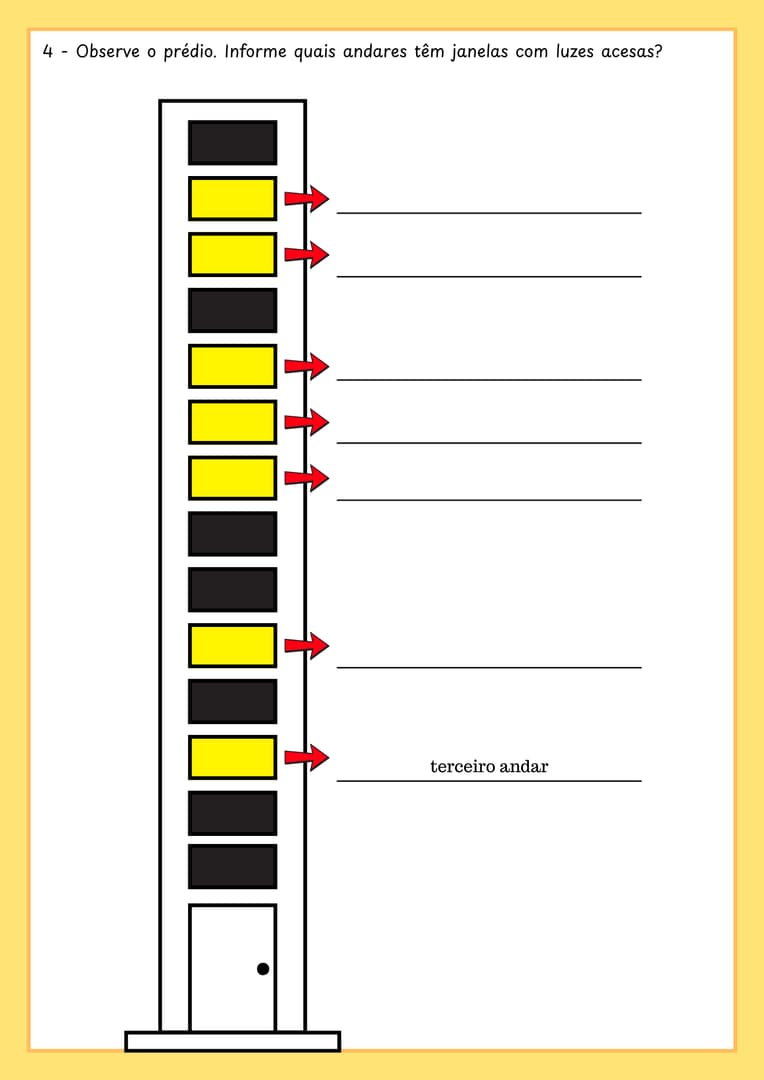 4 - Observe o prédio. Informe quais andares têm janelas com luzes acesas?

____

____

____

____

____

____

terceiro andar